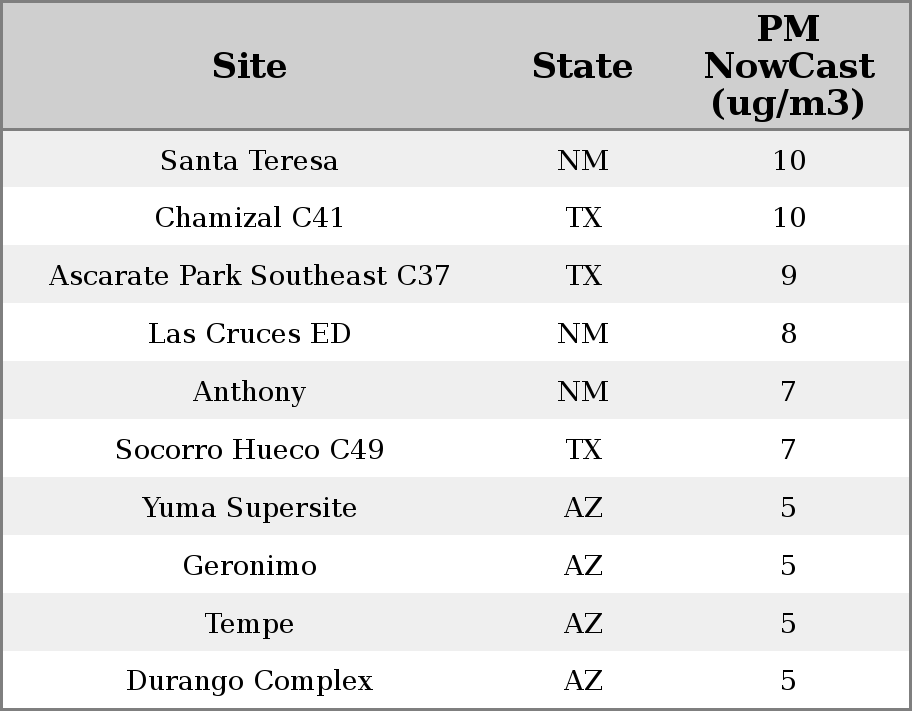 | Site | State | PM NowCast (ug/m3) |
|---|---|---|
| Santa Teresa | NM | 10 |
| Chamizal C41 | TX | 10 |
| Ascarate Park Southeast C37 | TX | 9 |
| Las Cruces ED | NM | 8 |
| Anthony | NM | 7 |
| Socorro Hueco C49 | TX | 7 |
| Yuma Supersite | AZ | 5 |
| Geronimo | AZ | 5 |
| Tempe | AZ | 5 |
| Durango Complex | AZ | 5 |